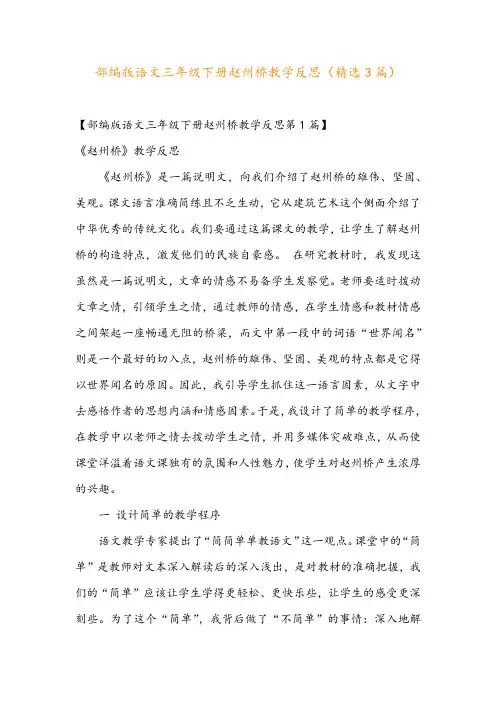 部编版语文三年级下册赵州桥教学反思（精选3篇）

【部编版语文三年级下册赵州桥教学反思第1篇】

《赵州桥》教学反思

《赵州桥》是一篇说明文，向我们介绍了赵州桥的雄伟、坚固、美观。课文语言准确简练且不乏生动，它从建筑艺术这个侧面介绍了中华优秀的传统文化。我们要通过这篇课文的教学，让学生了解赵州桥的构造特点，激发他们的民族自豪感。 在研究教材时，我发现这虽然是一篇说明文，文章的情感不易备学生发察觉。老师要适时拨动文章之情，引领学生之情，通过教师的情感，在学生情感和教材情感之间架起一座畅通无阻的桥梁，而文中第一段中的词语“世界闻名”则是一个最好的切入点，赵州桥的雄伟、坚固、美观的特点都是它得以世界闻名的原因。因此，我引导学生抓住这一语言因素，从文字中去感悟作者的思想内涵和情感因素。于是，我设计了简单的教学程序，在教学中以老师之情去拨动学生之情，并用多媒体突破难点，从而使课堂洋溢着语文课独有的氛围和人性魅力，使学生对赵州桥产生浓厚的兴趣。

一 设计简单的教学程序

语文教学专家提出了“简简单单教语文”这一观点。课堂中的“简单”是教师对文本深入解读后的深入浅出，是对教材的准确把握，我们的“简单”应该让学生学得更轻松、更快乐些，让学生的感受更深刻些。为了这个“简单”，我背后做了“不简单”的事情：深入地解